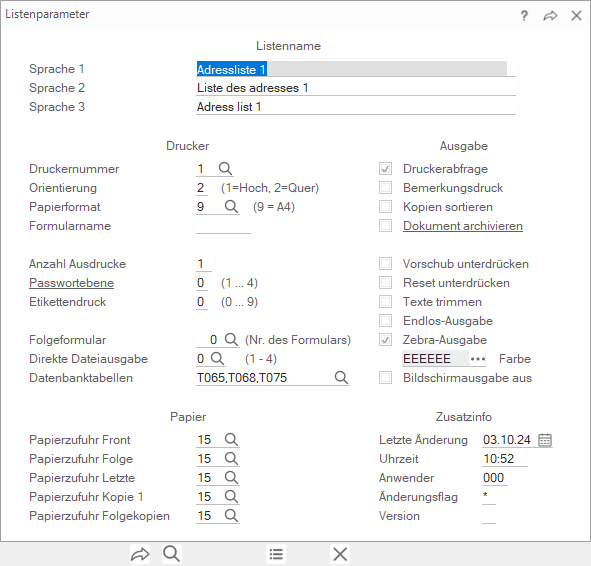 Listenparameter ?

Listenname

Sprache 1 Adressliste 1
Sprache 2 Liste des adresses 1
Sprache 3 Adress list 1

Drucker

Druckernummer 1
Orientierung 2 (1=Hoch, 2=Quer)
Papierformat 9 (9 = A4)
Formularname

Anzahl Ausdrucke 1
Passwortebene 0 (1 ... 4)
Etikettendruck 0 (0 ... 9)

Folgeformular 0 (Nr. des Formulars)
Direkte Dateiausgabe 0 (1 - 4)
Datenbanktabellen T065,T068,T075

Ausgabe

Druckerabfrage
Bemerkungsdruck
Kopien sortieren
Dokument archivieren

Vorschub unterdrücken
Reset unterdrücken
Texte trimmen
Endlos-Ausgabe
Zebra-Ausgabe
EEEEEE ••• Farbe
Bildschirmausgabe aus

Papier

Papierzufuhr Front 15
Papierzufuhr Folge 15
Papierzufuhr Letzte 15
Papierzufuhr Kopie 1 15
Papierzufuhr Folgekopien 15

Zusatzinfo

Letzte Änderung 03.10.24
Uhrzeit 10:52
Anwender 000
Änderungsflag *
Version